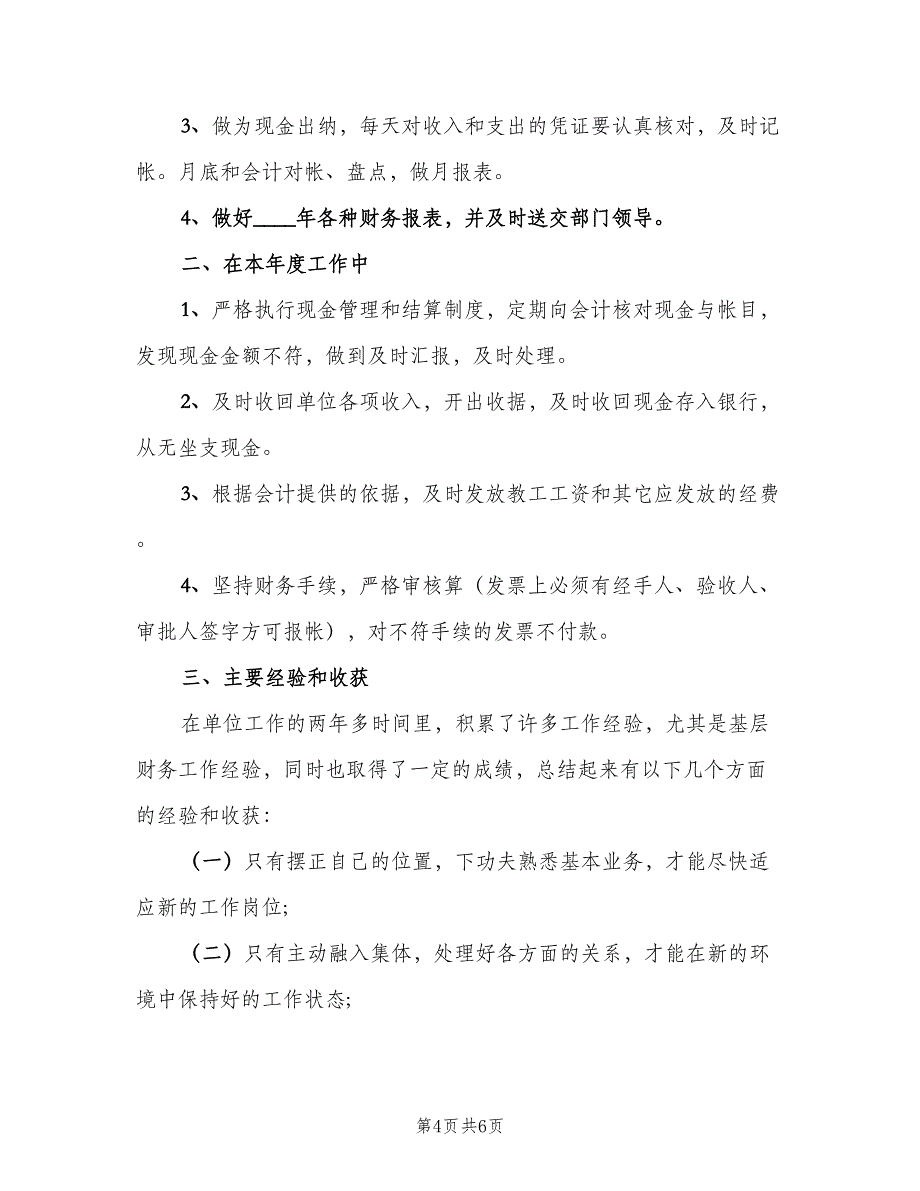 3、做为现金出纳，每天对收入和支出的凭证要认真核对，及时记帐。月底和会计对帐、盘点，做月报表。

4、做好____年各种财务报表，并及时送交部门领导。

二、在本年度工作中

1、严格执行现金管理和结算制度，定期向会计核对现金与帐目，发现现金金额不符，做到及时汇报，及时处理。

2、及时收回单位各项收入，开出收据，及时收回现金存入银行，从无坐支现金。

3、根据会计提供的依据，及时发放教工工资和其它应发放的经费。

4、坚持财务手续，严格审核算（发票上必须有经手人、验收人、审批人签字方可报帐），对不符手续的发票不付款。

三、主要经验和收获

在单位工作的两年多时间里，积累了许多工作经验，尤其是基层财务工作经验，同时也取得了一定的成绩，总结起来有以下几个方面的经验和收获：

（一）只有摆正自己的位置，下功夫熟悉基本业务，才能尽快适应新的工作岗位；

（二）只有主动融入集体，处理好各方面的关系，才能在新的环境中保持好的工作状态；

第4页 共6页